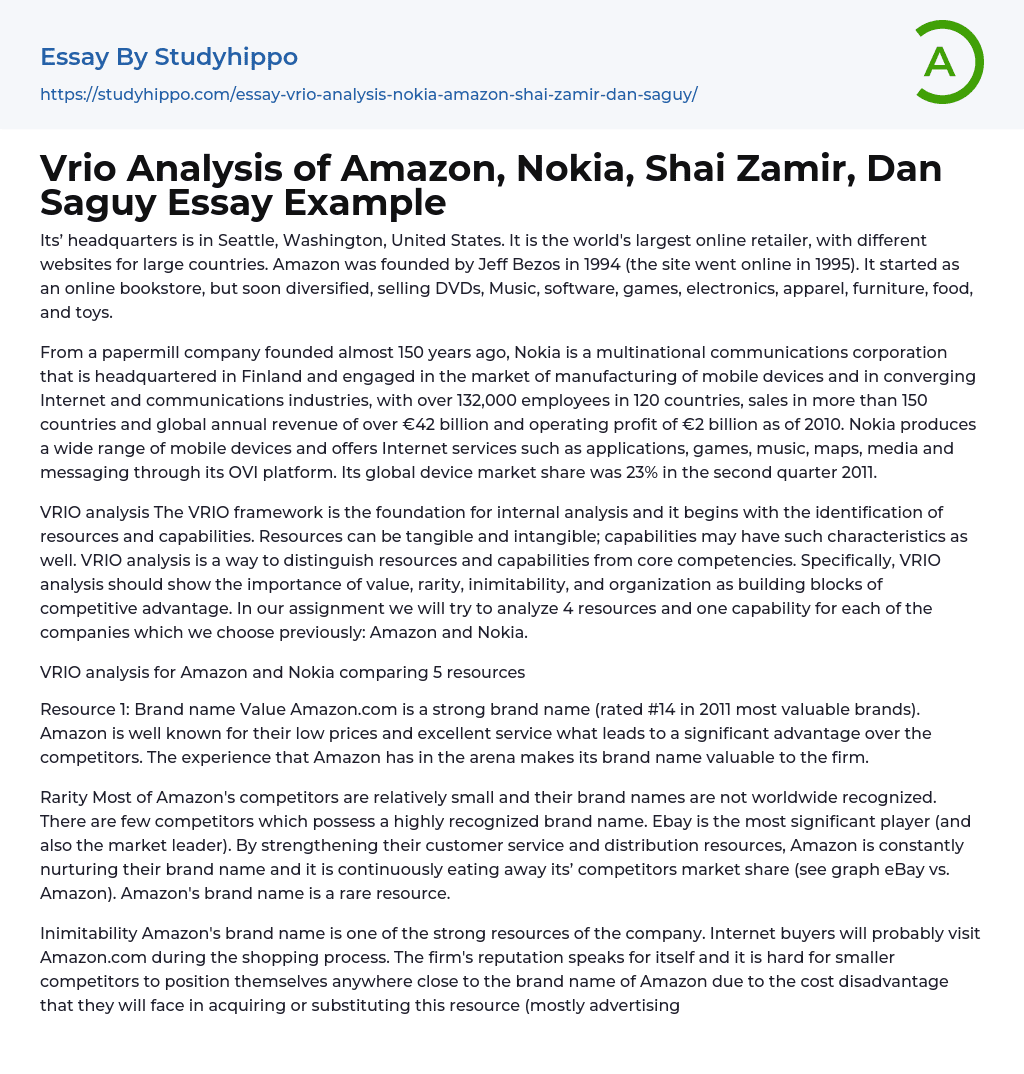 Essay By Studyhippo
https://studyhippo.com/essay-vrio-analysis-nokia-amazon-shai-zamir-dan-saguy/

A

Vrio Analysis of Amazon, Nokia, Shai Zamir, Dan Saguy Essay Example

Its' headquarters is in Seattle, Washington, United States. It is the world's largest online retailer, with different websites for large countries. Amazon was founded by Jeff Bezos in 1994 (the site went online in 1995). It started as an online bookstore, but soon diversified, selling DVDs, Music, software, games, electronics, apparel, furniture, food, and toys.

From a papermill company founded almost 150 years ago, Nokia is a multinational communications corporation that is headquartered in Finland and engaged in the market of manufacturing of mobile devices and in converging Internet and communications industries, with over 132,000 employees in 120 countries, sales in more than 150 countries and global annual revenue of over €42 billion and operating profit of €2 billion as of 2010. Nokia produces a wide range of mobile devices and offers Internet services such as applications, games, music, maps, media and messaging through its OVI platform. Its global device market share was 23% in the second quarter 2011.

VRIO analysis The VRIO framework is the foundation for internal analysis and it begins with the identification of resources and capabilities. Resources can be tangible and intangible; capabilities may have such characteristics as well. VRIO analysis is a way to distinguish resources and capabilities from core competencies. Specifically, VRIO analysis should show the importance of value, rarity, inimitability, and organization as building blocks of competitive advantage. In our assignment we will try to analyze 4 resources and one capability for each of the companies which we choose previously: Amazon and Nokia.

VRIO analysis for Amazon and Nokia comparing 5 resources

Resource 1: Brand name Value Amazon.com is a strong brand name (rated #14 in 2011 most valuable brands). Amazon is well known for their low prices and excellent service what leads to a significant advantage over the competitors. The experience that Amazon has in the arena makes its brand name valuable to the firm.

Rarity Most of Amazon's competitors are relatively small and their brand names are not worldwide recognized. There are few competitors which possess a highly recognized brand name. Ebay is the most significant player (and also the market leader). By strengthening their customer service and distribution resources, Amazon is constantly nurturing their brand name and it is continuously eating away its' competitors market share (see graph eBay vs. Amazon). Amazon's brand name is a rare resource.

Inimitability Amazon's brand name is one of the strong resources of the company. Internet buyers will probably visit Amazon.com during the shopping process. The firm's reputation speaks for itself and it is hard for smaller competitors to position themselves anywhere close to the brand name of Amazon due to the cost disadvantage that they will face in acquiring or substituting this resource (mostly advertising